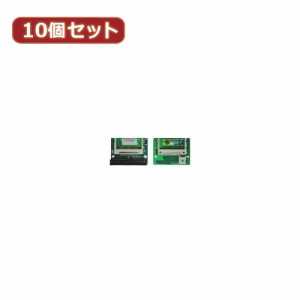 10個セット